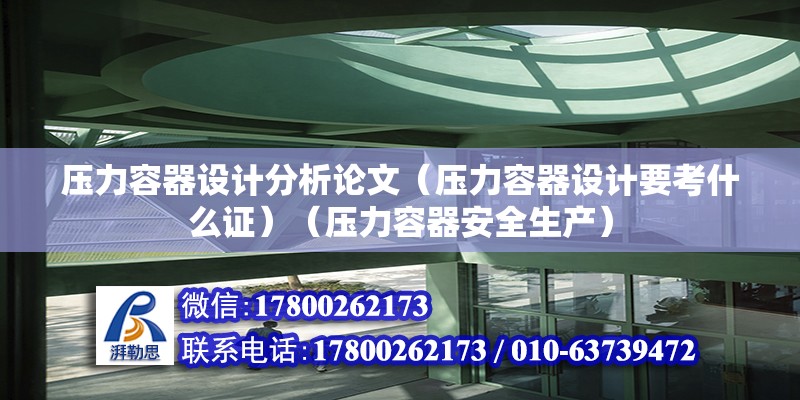 压力容器设计分析论文（压力容器设计要考什么证）（压力容器安全生产）

湃勒思

微信:17800262173

联系电话:17800262173 / 010-63739472